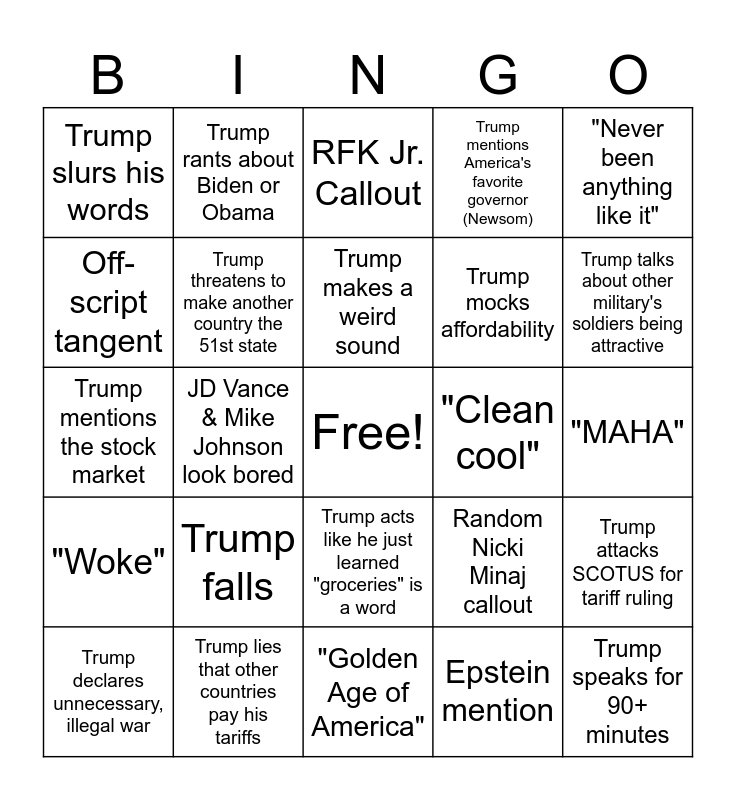 | B | I | N | G | O |
|---|---|---|---|---|
| Trump slurs his words | Trump rants about Biden or Obama | RFK Jr. Callout | Trump mentions America's favorite governor (Newsom) | "Never been anything like it" |
| Off-script tangent | Trump threatens to make another country the 51st state | Trump makes a weird sound | Trump mocks affordability | Trump talks about other military's soldiers being attractive |
| Trump mentions the stock market | JD Vance & Mike Johnson look bored | Free! | "Clean cool" | "MAHA" |
| "Woke" | Trump falls | Trump acts like he just learned "groceries" is a word | Random Nicki Minaj callout | Trump attacks SCOTUS for tariff ruling |
| Trump declares unnecessary, illegal war | Trump lies that other countries pay his tariffs | "Golden Age of America" | Epstein mention | Trump speaks for 90+ minutes |